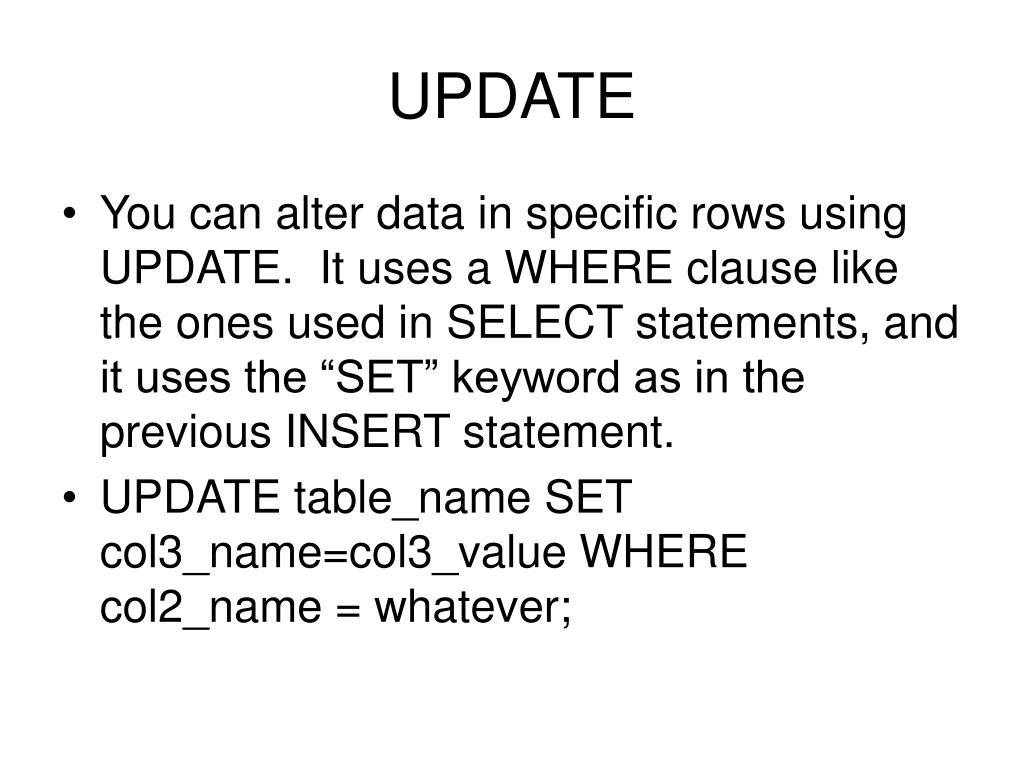 UPDATE

• You can alter data in specific rows using UPDATE.  It uses a WHERE clause like the ones used in SELECT statements, and it uses the “SET” keyword as in the previous INSERT statement.

• UPDATE table_name SET col3_name=col3_value WHERE col2_name = whatever;